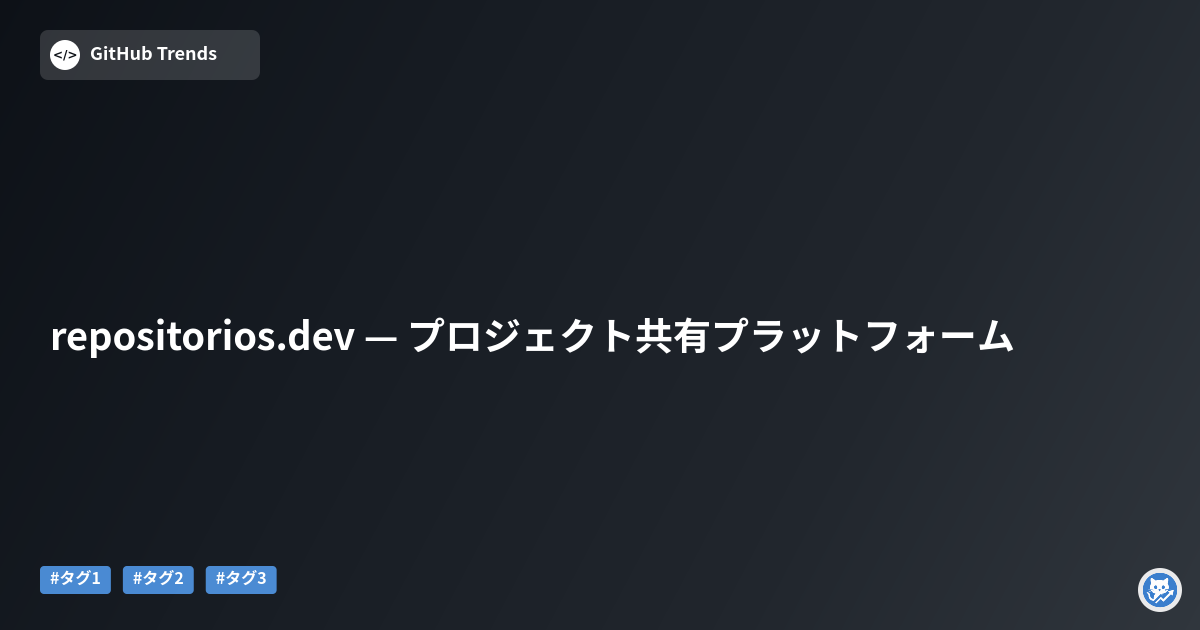 </> GitHub Trends

repositorios.dev — プロジェクト共有プラットフォーム

#タグ1 #タグ2 #タグ3